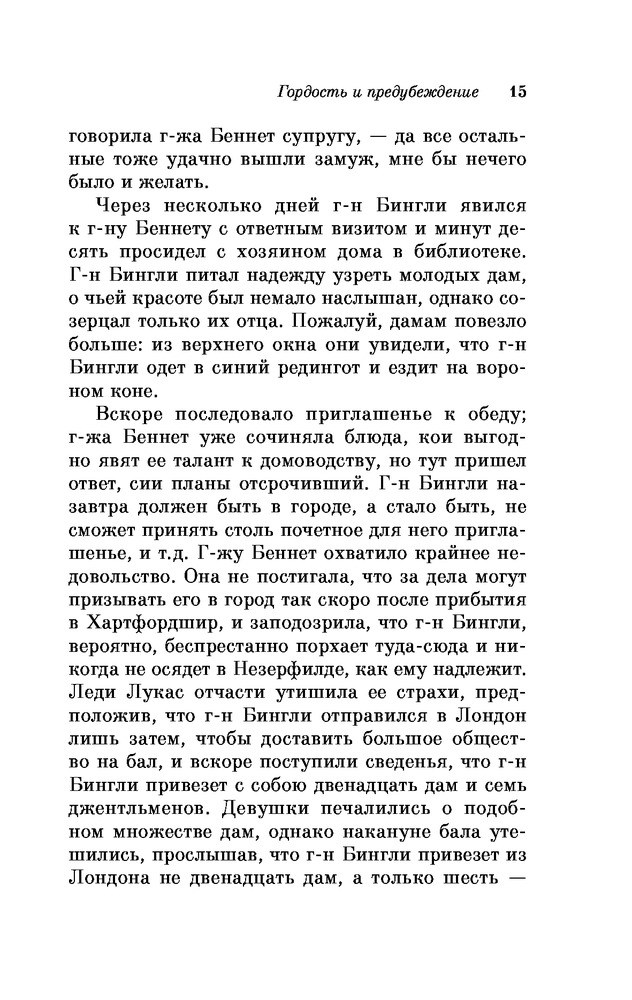 Гордость и предубеждение 15

говорила г-жа Беннет супругу, — да все остальные тоже удачно вышли замуж, мне бы нечего было и желать.

Через несколько дней г-н Бингли явился к г-ну Беннету с ответным визитом и минут десять просидел с хозяином дома в библиотеке. Г-н Бингли питал надежду узреть молодых дам, о чьей красоте был немало наслышан, однако созерцал только их отца. Пожалуй, дамам повезло больше: из верхнего окна они увидели, что г-н Бингли одет в синий редингот и ездит на вороном коне.

Вскоре последовало приглашенье к обеду; г-жа Беннет уже сочиняла блюда, кои выгодно явят ее талант к домоводству, но тут пришел ответ, сии планы отсрочивший. Г-н Бингли назавтра должен быть в городе, а стало быть, не сможет принять столь почетное для него приглашенье, и т.д. Г-жу Беннет охватило крайнее недовольство. Она не постигала, что за дела могут призывать его в город так скоро после прибытия в Хартфордшир, и заподозрила, что г-н Бингли, вероятно, беспрестанно порхает туда-сюда и никогда не осядет в Незерфилде, как ему надлежит. Леди Лукас отчасти утишила ее страхи, предположив, что г-н Бингли отправился в Лондон лишь затем, чтобы доставить большое общество на бал, и вскоре поступили сведенья, что г-н Бингли привезет с собою двенадцать дам и семь джентльменов. Девушки печалились о подобном множестве дам, однако накануне бала утешились, прослышав, что г-н Бингли привезет из Лондона не двенадцать дам, а только шесть —